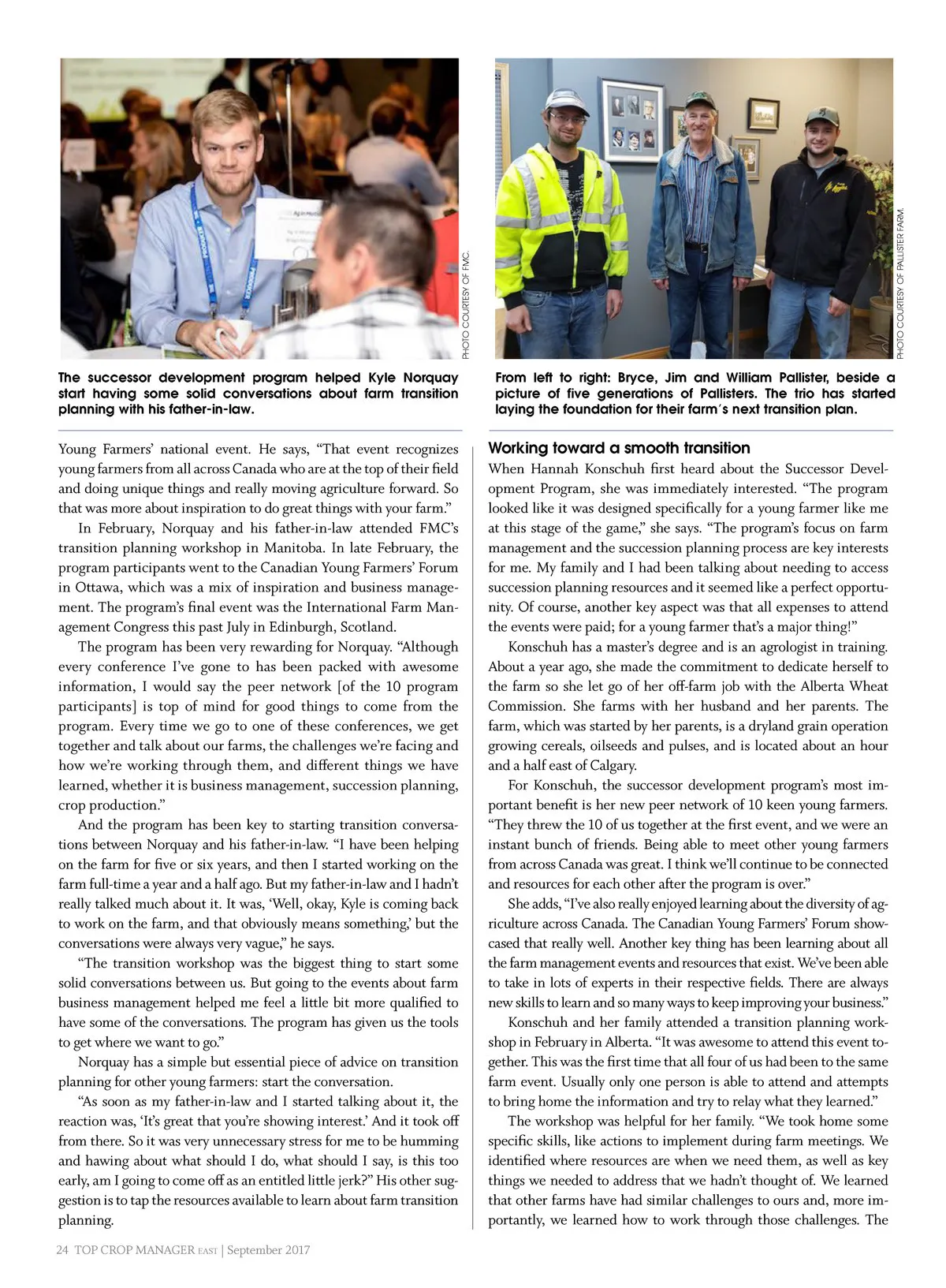 PHOTO COURTESY OF FMC.

The successor development program helped Kyle Norquay start having some solid conversations about farm transition planning with his father-in-law.

PHOTO COURTESY OF PALLISTER FARM.

From left to right: Bryce, Jim and William Pallister, beside a picture of five generations of Pallisters. The trio has started laying the foundation for their farm's next transition plan.

Young Farmers' national event. He says, "That event recognizes young farmers from all across Canada who are at the top of their field and doing unique things and really moving agriculture forward. So that was more about inspiration to do great things with your farm."

In February, Norquay and his father-in-law attended FMC's transition planning workshop in Manitoba. In late February, the program participants went to the Canadian Young Farmers' Forum in Ottawa, which was a mix of inspiration and business management. The program's final event was the International Farm Management Congress this past July in Edinburgh, Scotland.

The program has been very rewarding for Norquay. "Although every conference I've gone to has been packed with awesome information, I would say the peer network [of the 10 program participants] is top of mind for good things to come from the program. Every time we go to one of these conferences, we get together and talk about our farms, the challenges we're facing and how we're working through them, and different things we have learned, whether it is business management, succession planning, crop production."

And the program has been key to starting transition conversations between Norquay and his father-in-law. "I have been helping on the farm for five or six years, and then I started working on the farm full-time a year and a half ago. But my father-in-law and I hadn't really talked much about it. It was, 'Well, okay, Kyle is coming back to work on the farm, and that obviously means something,' but the conversations were always very vague," he says.

"The transition workshop was the biggest thing to start some solid conversations between us. But going to the events about farm business management helped me feel a little bit more qualified to have some of the conversations. The program has given us the tools to get where we want to go."

Norquay has a simple but essential piece of advice on transition planning for other young farmers: start the conversation.

"As soon as my father-in-law and I started talking about it, the reaction was, 'It's great that you're showing interest.' And it took off from there. So it was very unnecessary stress for me to be humming and hawing about what should I do, what should I say, is this too early, am I going to come off as an entitled little jerk?" His other suggestion is to tap the resources available to learn about farm transition planning.

Working toward a smooth transition

When Hannah Konschuh first heard about the Successor Development Program, she was immediately interested. "The program looked like it was designed specifically for a young farmer like me at this stage of the game," she says. "The program's focus on farm management and the succession planning process are key interests for me. My family and I had been talking about needing to access succession planning resources and it seemed like a perfect opportunity. Of course, another key aspect was that all expenses to attend the events were paid; for a young farmer that's a major thing!"

Konschuh has a master's degree and is an agrologist in training. About a year ago, she made the commitment to dedicate herself to the farm so she let go of her off-farm job with the Alberta Wheat Commission. She farms with her husband and her parents. The farm, which was started by her parents, is a dryland grain operation growing cereals, oilseeds and pulses, and is located about an hour and a half east of Calgary.

For Konschuh, the successor development program's most important benefit is her new peer network of 10 keen young farmers. "They threw the 10 of us together at the first event, and we were an instant bunch of friends. Being able to meet other young farmers from across Canada was great. I think we'll continue to be connected and resources for each other after the program is over."

She adds, "I've also really enjoyed learning about the diversity of agriculture across Canada. The Canadian Young Farmers' Forum showcased that really well. Another key thing has been learning about all the farm management events and resources that exist. We've been able to take in lots of experts in their respective fields. There are always new skills to learn and so many ways to keep improving your business."

Konschuh and her family attended a transition planning workshop in February in Alberta. "It was awesome to attend this event together. This was the first time that all four of us had been to the same farm event. Usually only one person is able to attend and attempts to bring home the information and try to relay what they learned."

The workshop was helpful for her family. "We took home some specific skills, like actions to implement during farm meetings. We identified where resources are when we need them, as well as key things we needed to address that we hadn't thought of. We learned that other farms have had similar challenges to ours and, more importantly, we learned how to work through those challenges. The

24 TOP CROP MANAGER EAST | September 2017